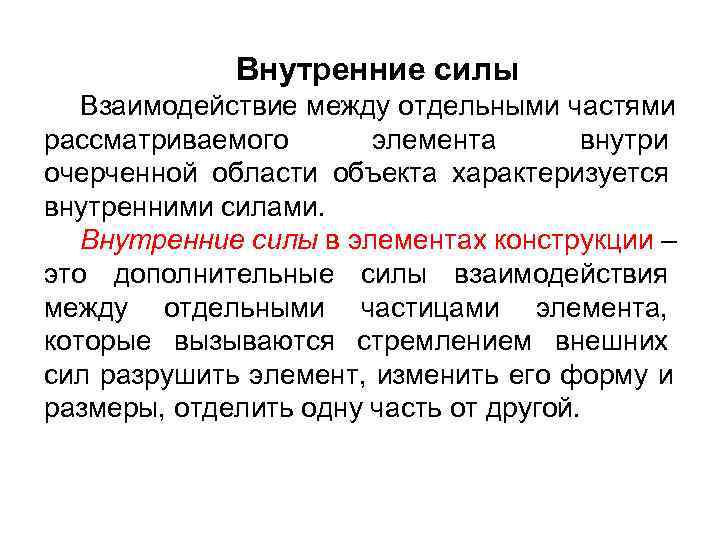 Внутренние силы

Взаимодействие между отдельными частями рассматриваемого элемента внутри очерченной области объекта характеризуется внутренними силами.

Внутренние силы в элементах конструкции – это дополнительные силы взаимодействия между отдельными частицами элемента, которые вызываются стремлением внешних сил разрушить элемент, изменить его форму и размеры, отделить одну часть от другой.